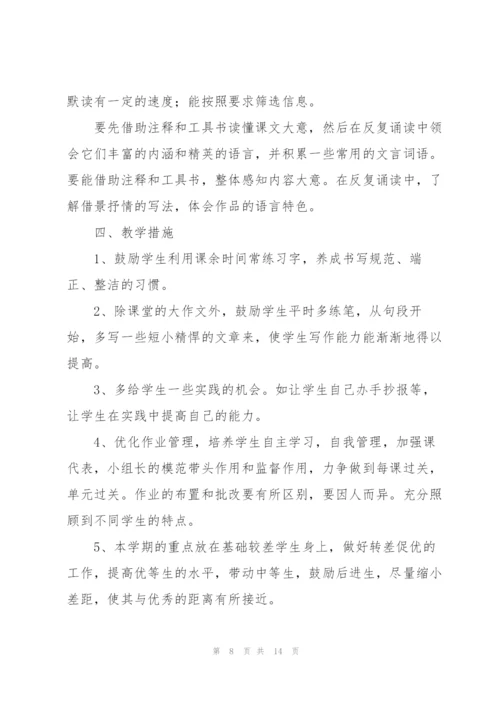 默读有一定的速度；能按照要求筛选信息。

要先借助注释和工具书读懂课文大意，然后在反复诵读中领会它们丰富的内涵和精美的语言，并积累一些常用的文言词语。要能借助注释和工具书，整体感知内容大意。在反复诵读中，了解借景抒情的写法，体会作品的语言特色。

四、教学措施

1、鼓励学生利用课余时间常练习字，养成书写规范、端正、整洁的习惯。

2、除课堂的大作文外，鼓励学生平时多练笔，从句段开始，多写一些短小精悍的文章来，使学生写作能力能渐渐地得以提高。

3、多给学生一些实践的机会。如让学生自己办手抄报等，让学生在实践中提高自己的能力。

4、优化作业管理，培养学生自主学习，自我管理，加强课代表，小组长的模范带头作用和监督作用，力争做到每课过关，单元过关。作业的布置和批改要有所区别，要因人而异。充分照顾到不同学生的特点。

5、本学期的重点放在基础较差学生身上，做好转差促优的工作，提高优等生的水平，带动中等生，鼓励后进生，尽量缩小差距，使其与优秀的距离有所接近。

第 8 页 共 14 页